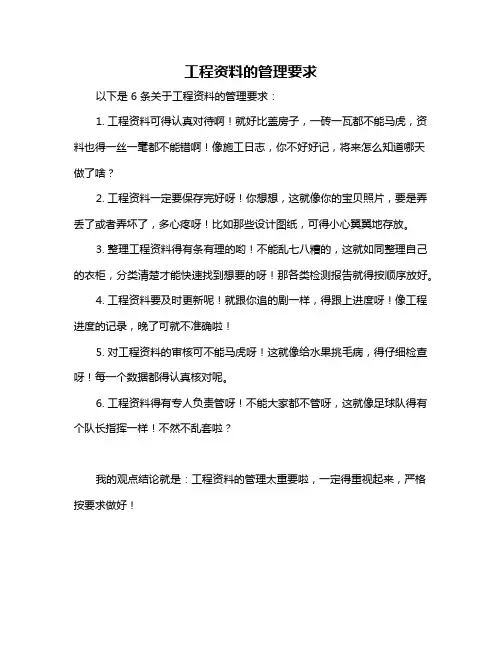 工程资料的管理要求

以下是 6 条关于工程资料的管理要求：

1. 工程资料可得认真对待啊！就好比盖房子，一砖一瓦都不能马虎，资料也得一丝一毫都不能错啊！像施工日志，你不好好记，将来怎么知道哪天做了啥？

2. 工程资料一定要保存完好呀！你想想，这就像你的宝贝照片，要是弄丢了或者弄坏了，多心疼呀！比如那些设计图纸，可得小心翼翼地存放。

3. 整理工程资料得有条有理的哟！不能乱七八糟的，这就如同整理自己的衣柜，分类清楚才能快速找到想要的呀！那各类检测报告就得按顺序放好。

4. 工程资料要及时更新呢！就跟你追的剧一样，得跟上进度呀！像工程进度的记录，晚了可就不准确啦！

5. 对工程资料的审核可不能马虎呀！这就像给水果挑毛病，得仔细检查呀！每一个数据都得认真核对呢。

6. 工程资料得有专人负责管呀！不能大家都不管呀，这就像足球队得有个队长指挥一样！不然不乱套啦？

我的观点结论就是：工程资料的管理太重要啦，一定得重视起来，严格按要求做好！